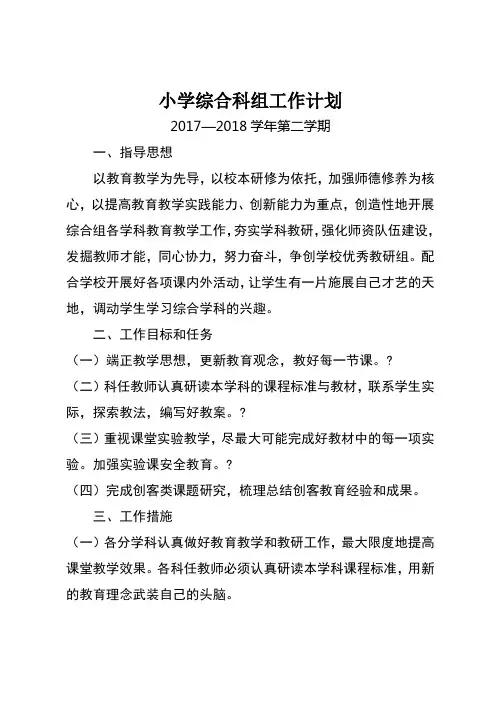 小学综合科组工作计划

2017—2018 学年第二学期

一、指导思想

以教育教学为先导，以校本研修为依托，加强师德修养为核心，以提高教育教学实践能力、创新能力为重点，创造性地开展综合组各学科教育教学工作，夯实学科教研，强化师资队伍建设，发掘教师才能，同心协力，努力奋斗，争创学校优秀教研组。配合学校开展好各项课内外活动，让学生有一片施展自己才艺的天地，调动学生学习综合学科的兴趣。

二、工作目标和任务

（一）端正教学思想，更新教育观念，教好每一节课。?

（二）科任教师认真研读本学科的课程标准与教材，联系学生实际，探索教法，编写好教案。?

（三）重视课堂实验教学，尽最大可能完成好教材中的每一项实验。加强实验课安全教育。?

（四）完成创客类课题研究，梳理总结创客教育经验和成果。

三、工作措施

（一）各分学科认真做好教育教学和教研工作，最大限度地提高课堂教学效果。各科任教师必须认真研读本学科课程标准，用新的教育理念武装自己的头脑。